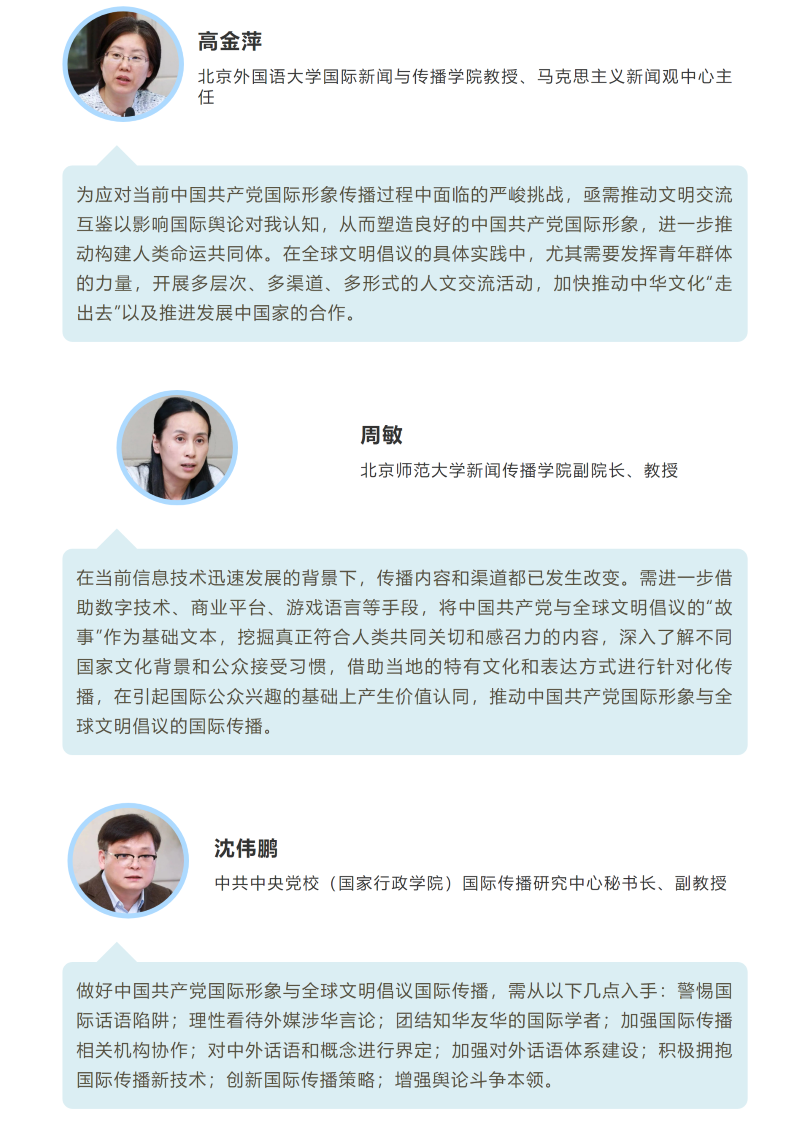 高金萍

北京外国语大学国际新闻与传播学院教授、马克思主义新闻观中心主任

为应对当前中国共产党国际形象传播过程中面临的严峻挑战，亟需推动文明交流互鉴以影响国际舆论对我认知，从而塑造良好的中国共产党国际形象，进一步推动构建人类命运共同体。在全球文明倡议的具体实践中，尤其需要发挥青年群体的力量，开展多层次、多渠道、多形式的人文交流活动，加快推动中华文化“走出去”以及推进发展中国家的合作。

周敏

北京师范大学新闻传播学院副院长、教授

在当前信息技术迅速发展的背景下，传播内容和渠道都已发生改变。需进一步借助数字技术、商业平台、游戏语言等手段，将中国共产党与全球文明倡议的“故事”作为基础文本，挖掘真正符合人类共同关切和感召力的内容，深入了解不同国家文化背景和公众接受习惯，借助当地的特有文化和表达方式进行针对化传播，在引起国际公众兴趣的基础上产生价值认同，推动中国共产党国际形象与全球文明倡议的国际传播。

沈伟鹏

中共中央党校（国家行政学院）国际传播研究中心秘书长、副教授

做好中国共产党国际形象与全球文明倡议国际传播，需从以下几点入手：警惕国际话语陷阱；理性看待外媒涉华言论；团结知华友华的国际学者；加强国际传播相关机构协作；对中外话语和概念进行界定；加强对外话语体系建设；积极拥抱国际传播新技术；创新国际传播策略；增强舆论斗争本领。